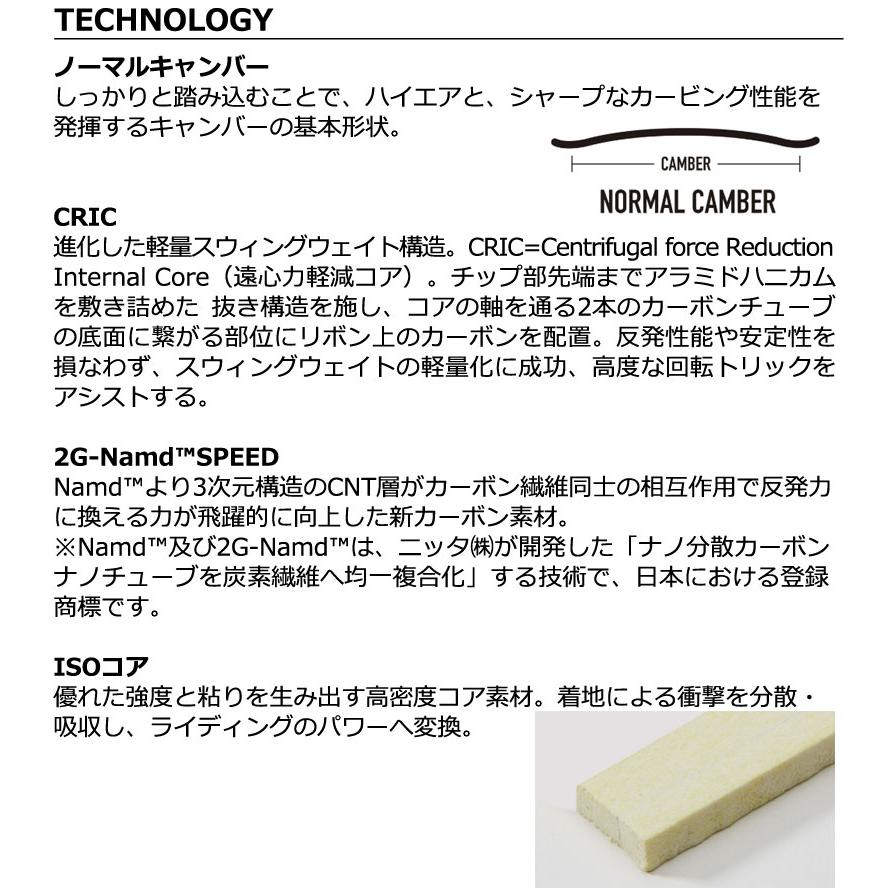 TECHNOLOGY

ノーマルキャンバー
しっかりと踏み込むことで、ハイエアと、シャープなカービング性能を発揮するキャンバーの基本形状。

CAMBER

NORMAL CAMBER

CRIC
進化した軽量スウィングウェイト構造。CRIC=Centrifugal force Reduction Internal Core（遠心力軽減コア）。チップ部先端までアラミドハニカムを敷き詰めた 抜き構造を施し、コアの軸を通る2本のカーボンチューブの底面に繋がる部位にリボン上のカーボンを配置。反発性能や安定性を損なわず、スウィングウェイトの軽量化に成功、高度な回転トリックをアシストする。

2G-Namd™SPEED
Namd™より3次元構造のCNT層がカーボン繊維同士の相互作用で反発力に換える力が飛躍的に向上した新カーボン素材。
※Namd™及び2G-Namd™は、ニッタ㈱が開発した「ナノ分散カーボンナノチューブを炭素繊維へ均一複合化」する技術で、日本における登録商標です。

ISOコア
優れた強度と粘りを生み出す高密度コア素材。着地による衝撃を分散・吸収し、ライディングのパワーへ変換。